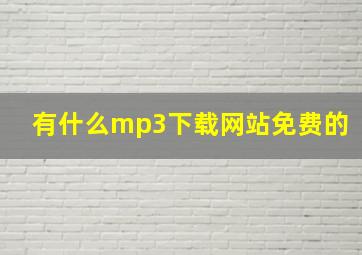 有什么mp3下载网站免费的